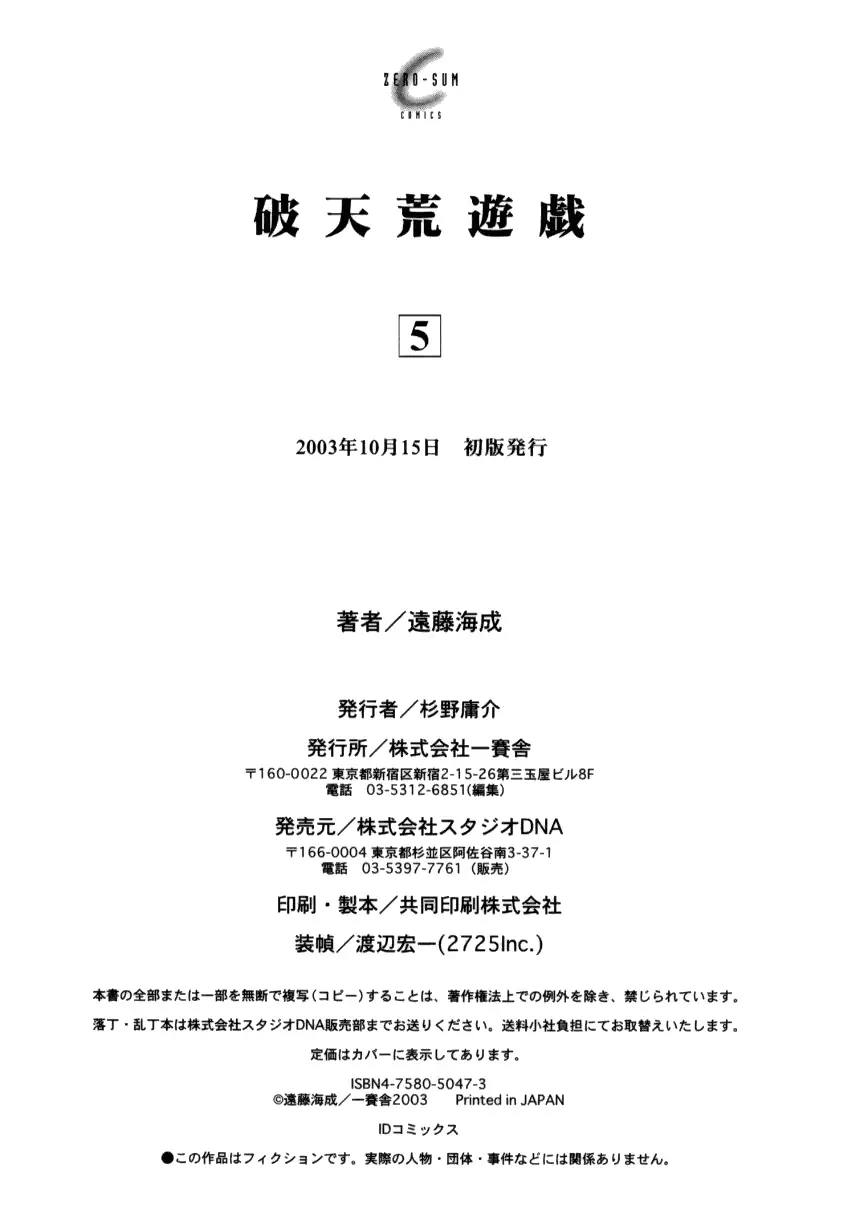 ZERO-SUM
COMICS

破天荒遊戯

5

2003年10月15日　初版発行

著者／遠藤海成

発行者／杉野庸介

発行所／株式会社一賽舎
〒160-0022 東京都新宿区新宿2-15-26第三玉屋ビル8F
電話　03-5312-6851(編集)

発売元／株式会社スタジオDNA
〒166-0004 東京都杉並区阿佐谷南3-37-1
電話　03-5397-7761（販売）

印刷・製本／共同印刷株式会社

装幀／渡辺宏一(2725Inc.)

本書の全部または一部を無断で複写（コピー）することは、著作権法上での例外を除き、禁じられています。
落丁・乱丁本は株式会社スタジオDNA販売部までお送りください。送料小社負担にてお取替えいたします。
定価はカバーに表示してあります。

ISBN4-7580-5047-3
©遠藤海成／一賽舎2003　Printed in JAPAN

IDコミックス

●この作品はフィクションです。実際の人物・団体・事件などには関係ありません。